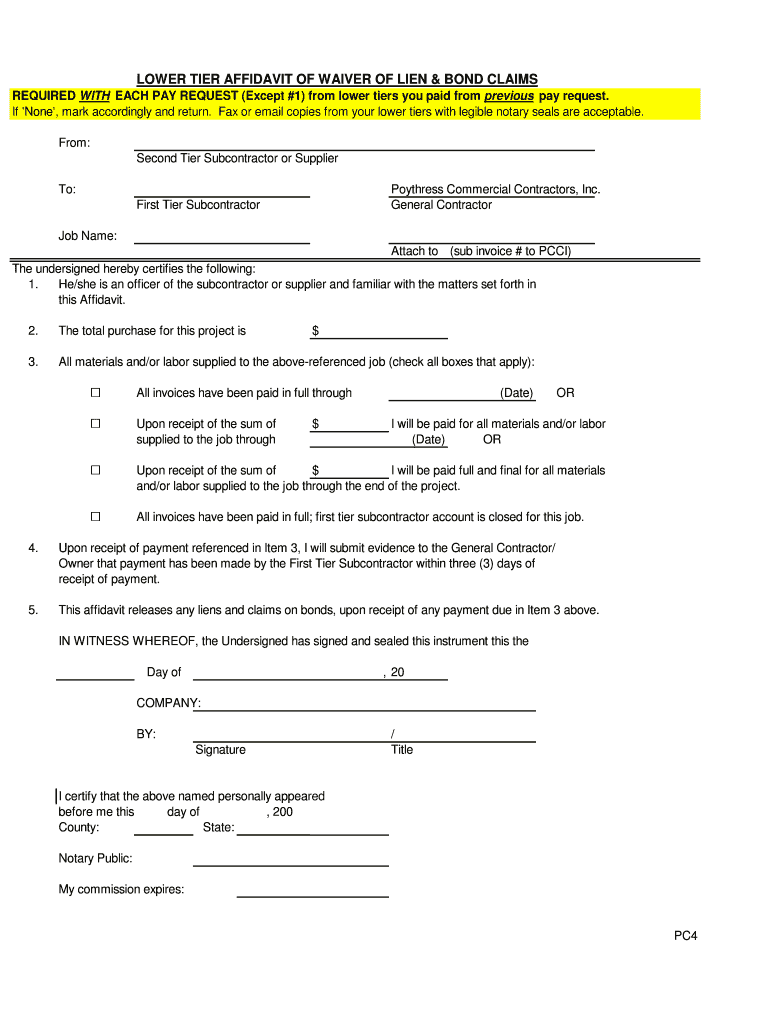 LOWER TIER AFFIDAVIT OF WAIVER OF LIEN & BOND CLAIMS

REQUIRED WITH EACH PAY REQUEST (Except #1) from lower tiers you paid from previous pay request.
If 'None', mark accordingly and return. Fax or email copies from your lower tiers with legible notary seals are acceptable.

From:
Second Tier Subcontractor or Supplier

To:
First Tier Subcontractor
Poythress Commercial Contractors, Inc.
General Contractor

Job Name:
Attach to (sub invoice # to PCCI)

The undersigned hereby certifies the following:

1. He/she is an officer of the subcontractor or supplier and familiar with the matters set forth in this Affidavit.

2. The total purchase for this project is $

3. All materials and/or labor supplied to the above-referenced job (check all boxes that apply):

☐ All invoices have been paid in full through (Date) OR

☐ Upon receipt of the sum of $ I will be paid for all materials and/or labor supplied to the job through (Date) OR

☐ Upon receipt of the sum of $ I will be paid full and final for all materials and/or labor supplied to the job through the end of the project.

☐ All invoices have been paid in full; first tier subcontractor account is closed for this job.

4. Upon receipt of payment referenced in Item 3, I will submit evidence to the General Contractor/ Owner that payment has been made by the First Tier Subcontractor within three (3) days of receipt of payment.

5. This affidavit releases any liens and claims on bonds, upon receipt of any payment due in Item 3 above.

IN WITNESS WHEREOF, the Undersigned has signed and sealed this instrument this the

Day of , 20

COMPANY:

BY: /
Signature Title

I certify that the above named personally appeared before me this day of , 200
County: State:

Notary Public:

My commission expires:

PC4